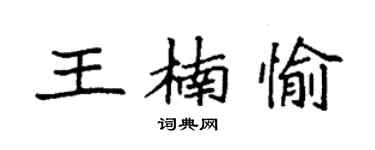 王楠愉

词典网